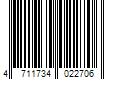 4 711734 022706